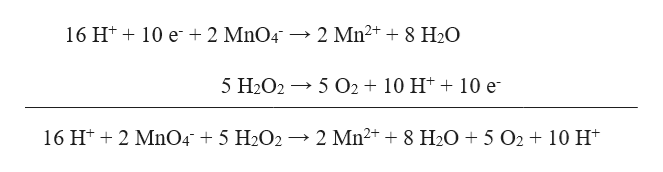 $16\ H^+ + 10\ e^- + 2\ MnO_4^- \rightarrow 2\ Mn^{2+} + 8\ H_2O$

$5\ H_2O_2 \rightarrow 5\ O_2 + 10\ H^+ + 10\ e^-$

$16\ H^+ + 2\ MnO_4^- + 5\ H_2O_2 \rightarrow 2\ Mn^{2+} + 8\ H_2O + 5\ O_2 + 10\ H^+$